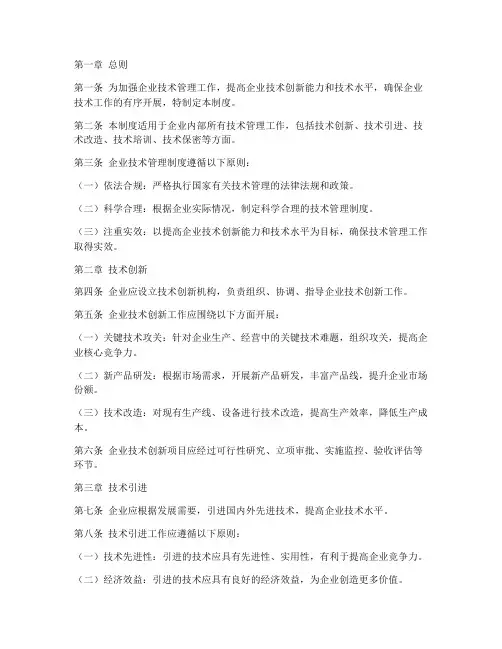 第一章 总则

第一条 为加强企业技术管理工作，提高企业技术创新能力和技术水平，确保企业技术工作的有序开展，特制定本制度。

第二条 本制度适用于企业内部所有技术管理工作，包括技术创新、技术引进、技术改造、技术培训、技术保密等方面。

第三条 企业技术管理制度遵循以下原则：

（一）依法合规：严格执行国家有关技术管理的法律法规和政策。

（二）科学合理：根据企业实际情况，制定科学合理的技术管理制度。

（三）注重实效：以提高企业技术创新能力和技术水平为目标，确保技术管理工作取得实效。

第二章 技术创新

第四条 企业应设立技术创新机构，负责组织、协调、指导企业技术创新工作。

第五条 企业技术创新工作应围绕以下方面开展：

（一）关键技术攻关：针对企业生产、经营中的关键技术难题，组织攻关，提高企业核心竞争力。

（二）新产品研发：根据市场需求，开展新产品研发，丰富产品线，提升企业市场份额。

（三）技术改造：对现有生产线、设备进行技术改造，提高生产效率，降低生产成本。

第六条 企业技术创新项目应经过可行性研究、立项审批、实施监控、验收评估等环节。

第三章 技术引进

第七条 企业应根据发展需要，引进国内外先进技术，提高企业技术水平。

第八条 技术引进工作应遵循以下原则：

（一）技术先进性：引进的技术应具有先进性、实用性，有利于提高企业竞争力。

（二）经济效益：引进的技术应具有良好的经济效益，为企业创造更多价值。